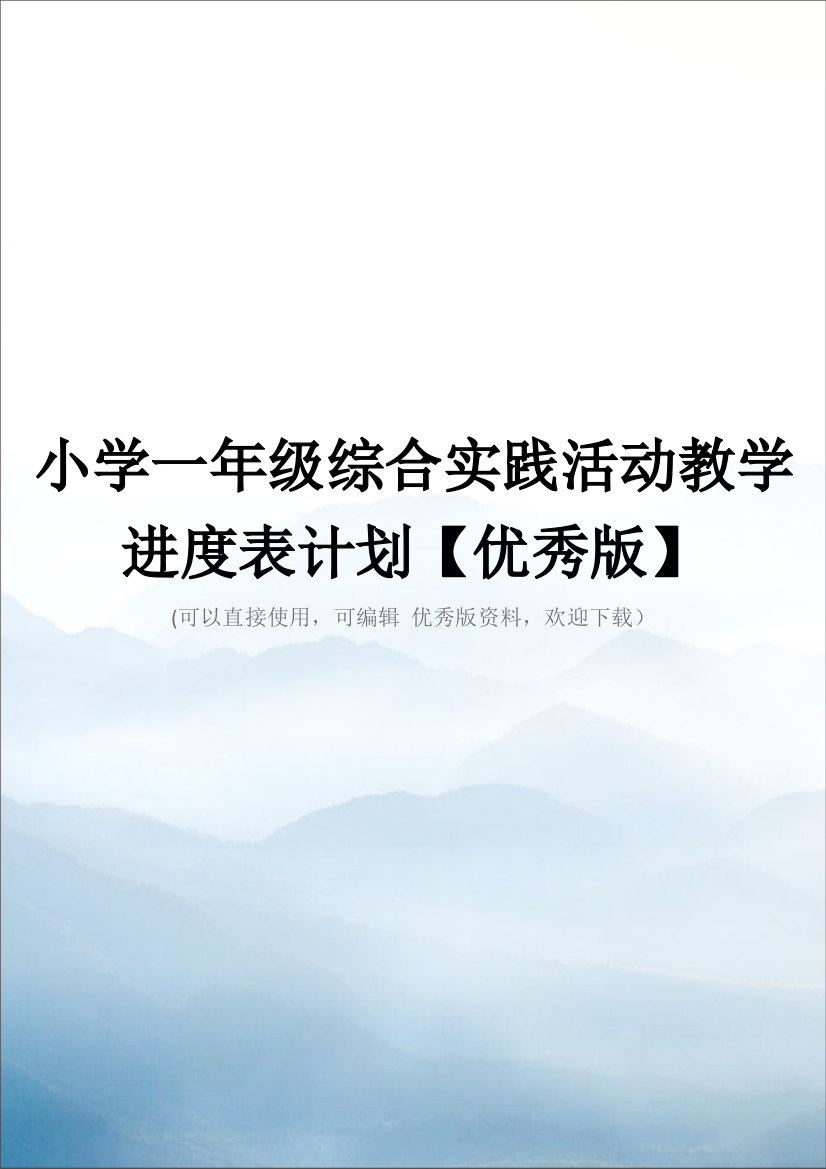 小学一年级综合实践活动教学进度表计划【优秀版】

(可以直接使用，可编辑 优秀版资料，欢迎下载)